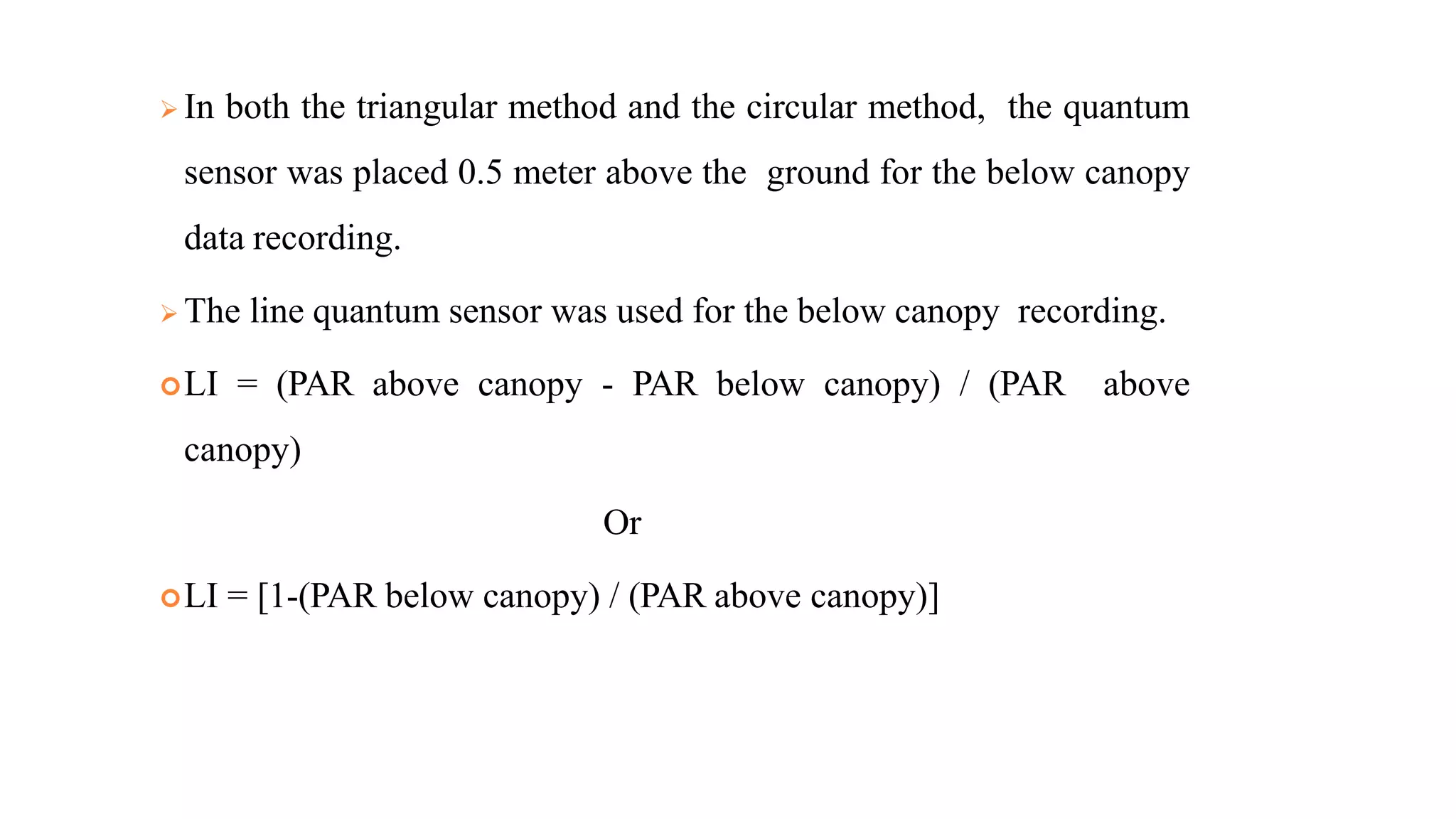 In both the triangular method and the circular method, the quantum sensor was placed 0.5 meter above the ground for the below canopy data recording.

The line quantum sensor was used for the below canopy recording.

LI = (PAR above canopy - PAR below canopy) / (PAR above canopy)

Or

LI = [1-(PAR below canopy) / (PAR above canopy)]